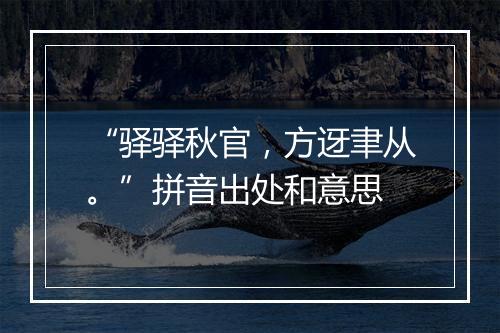 “驿驿秋官，方迓聿从。”拼音出处和意思